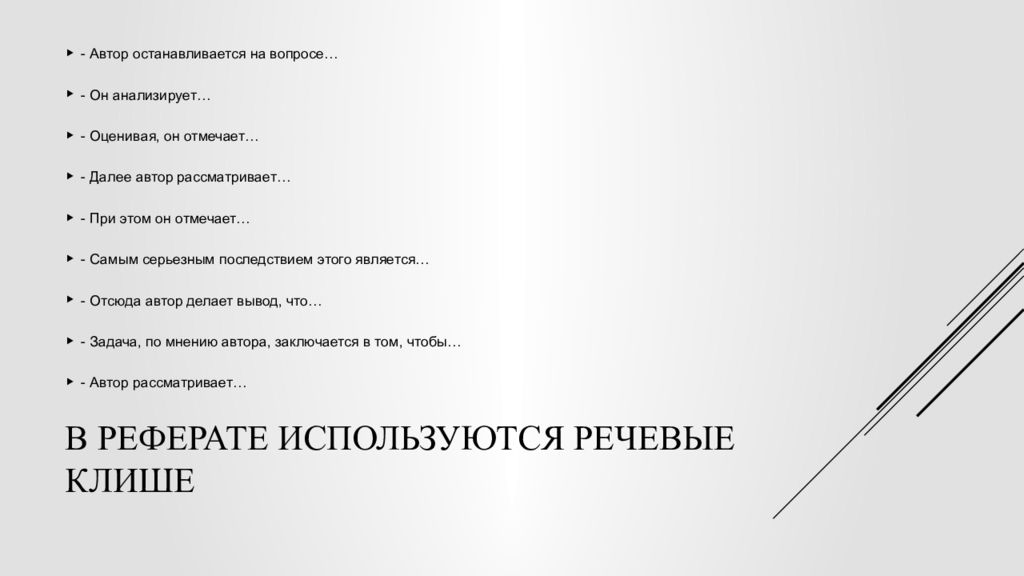 - Автор останавливается на вопросе…

- Он анализирует…

- Оценивая, он отмечает…

- Далее автор рассматривает…

- При этом он отмечает…

- Самым серьезным последствием этого является…

- Отсюда автор делает вывод, что…

- Задача, по мнению автора, заключается в том, чтобы…

- Автор рассматривает…

В РЕФЕРАТЕ ИСПОЛЬЗУЮТСЯ РЕЧЕВЫЕ КЛИШЕ